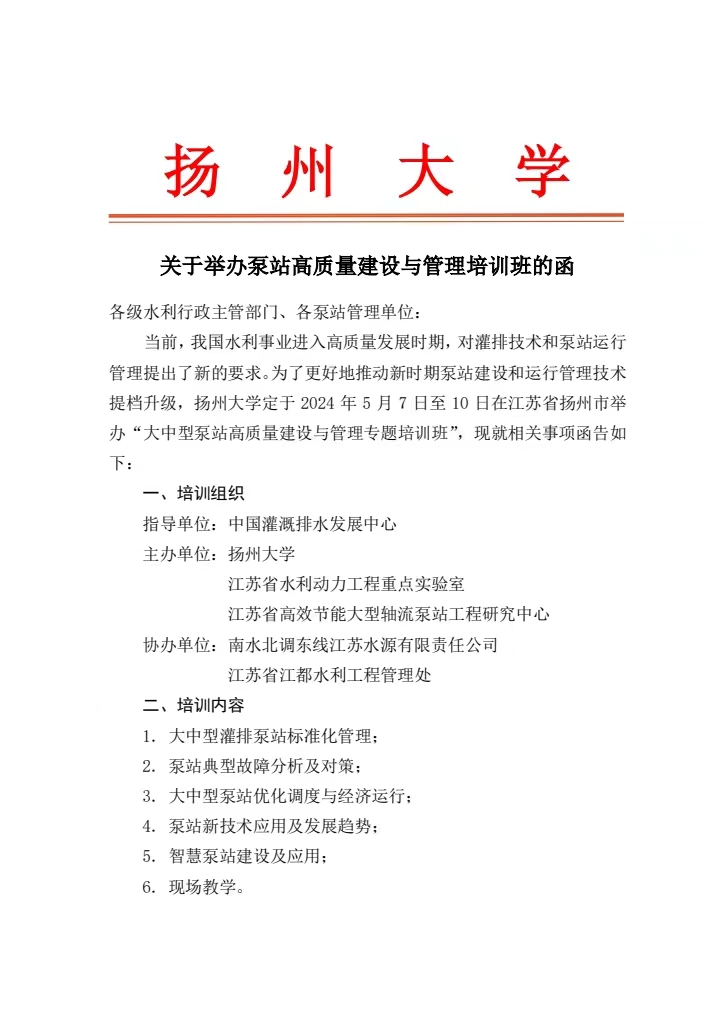 扬 州 大 学

关于举办泵站高质量建设与管理培训班的函

各级水利行政主管部门、各泵站管理单位：

当前，我国水利事业进入高质量发展时期，对灌排技术和泵站运行管理提出了新的要求。为了更好地推动新时期泵站建设和运行管理技术提档升级，扬州大学定于 2024 年 5 月 7 日至 10 日在江苏省扬州市举办“大中型泵站高质量建设与管理专题培训班”，现就相关事项函告如下：

一、培训组织

指导单位：中国灌溉排水发展中心

主办单位：扬州大学

江苏省水利动力工程重点实验室

江苏省高效节能大型轴流泵站工程研究中心

协办单位：南水北调东线江苏水源有限责任公司

江苏省江都水利工程管理处

二、培训内容

1. 大中型灌排泵站标准化管理；

2. 泵站典型故障分析及对策；

3. 大中型泵站优化调度与经济运行；

4. 泵站新技术应用及发展趋势；

5. 智慧泵站建设及应用；

6. 现场教学。